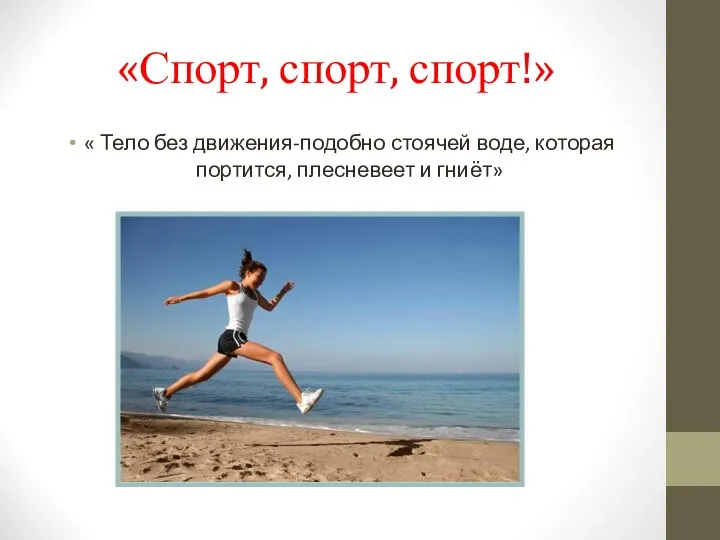 «Спорт, спорт, спорт!»

• « Тело без движения-подобно стоячей воде, которая портится, плесневеет и гниёт»